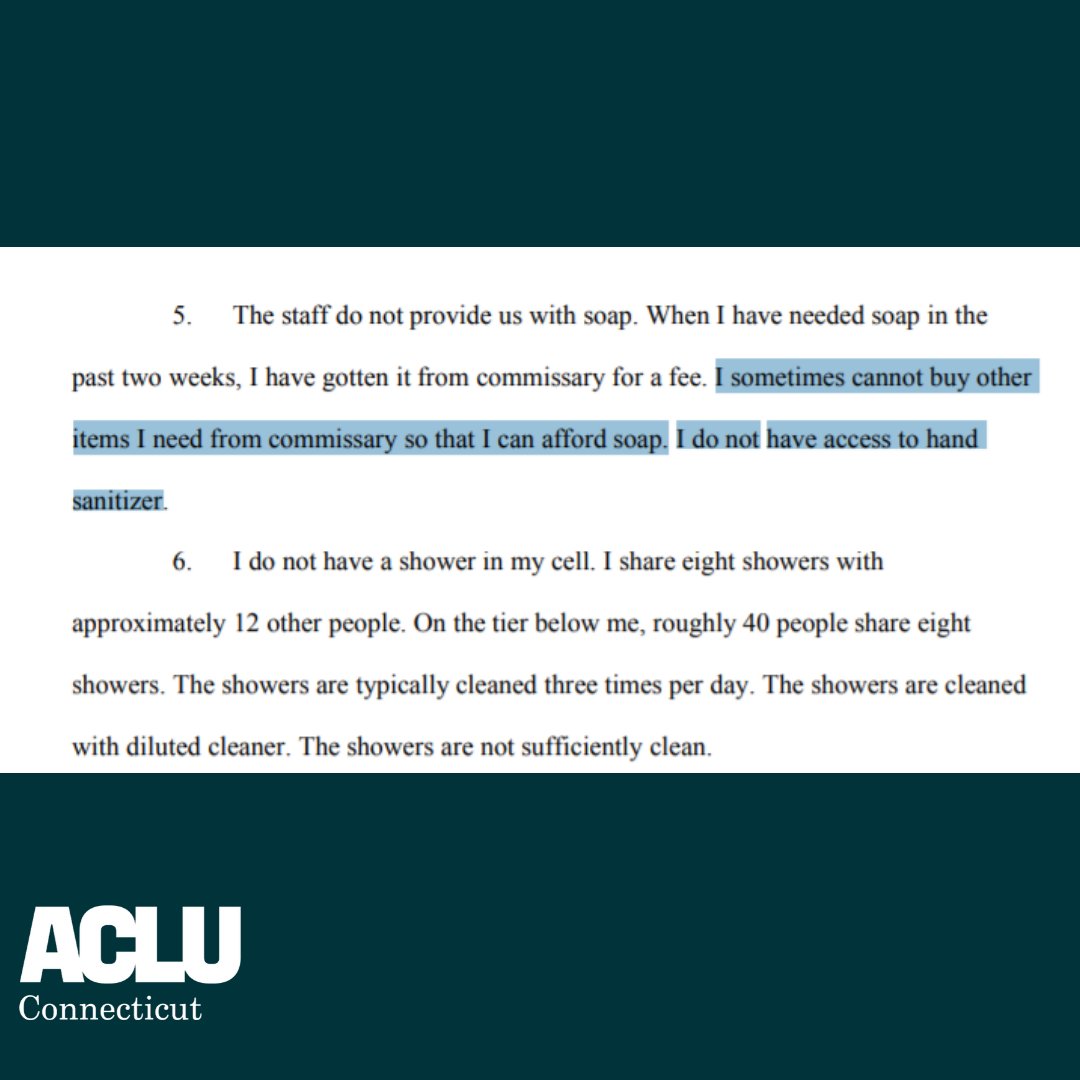 5. The staff do not provide us with soap. When I have needed soap in the past two weeks, I have gotten it from commissary for a fee. I sometimes cannot buy other items I need from commissary so that I can afford soap. I do not have access to hand sanitizer.

6. I do not have a shower in my cell. I share eight showers with approximately 12 other people. On the tier below me, roughly 40 people share eight showers. The showers are typically cleaned three times per day. The showers are cleaned with diluted cleaner. The showers are not sufficiently clean.

ACLU
Connecticut